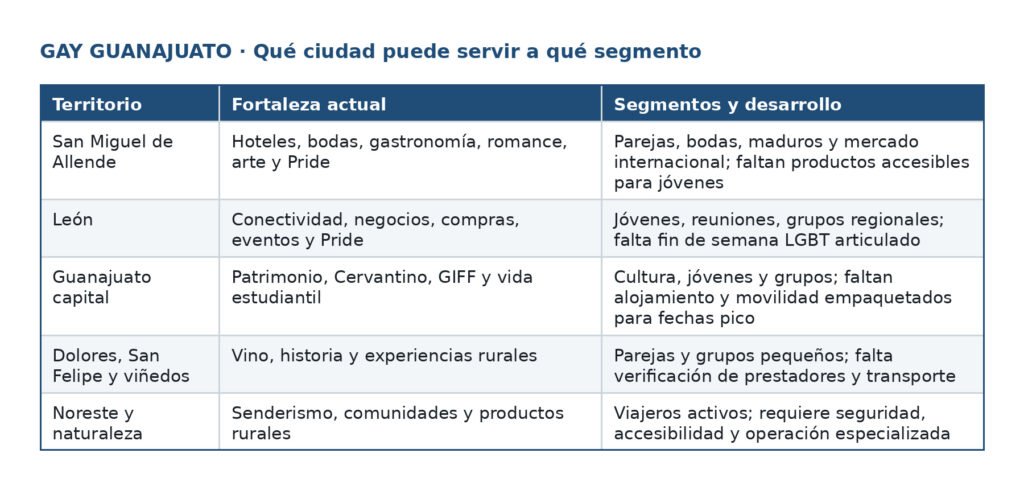 GAY GUANAJUATO · Qué ciudad puede servir a qué segmento

| Territorio | Fortaleza actual | Segmentos y desarrollo |
|---|---|---|
| San Miguel de Allende | Hoteles, bodas, gastronomía, romance, arte y Pride | Parejas, bodas, maduros y mercado internacional; faltan productos accesibles para jóvenes |
| León | Conectividad, negocios, compras, eventos y Pride | Jóvenes, reuniones, grupos regionales; falta fin de semana LGBT articulado |
| Guanajuato capital | Patrimonio, Cervantino, GIFF y vida estudiantil | Cultura, jóvenes y grupos; faltan alojamiento y movilidad empaquetados para fechas pico |
| Dolores, San Felipe y viñedos | Vino, historia y experiencias rurales | Parejas y grupos pequeños; falta verificación de prestadores y transporte |
| Noreste y naturaleza | Senderismo, comunidades y productos rurales | Viajeros activos; requiere seguridad, accesibilidad y operación especializada |